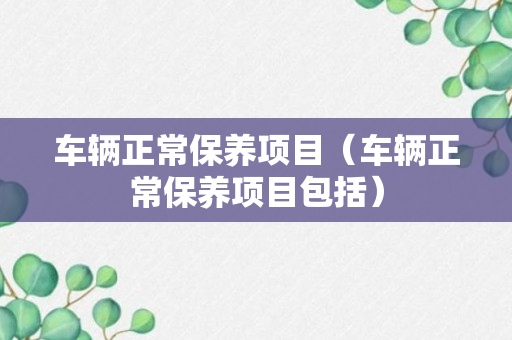 车辆正常保养项目（车辆正常保养项目包括）